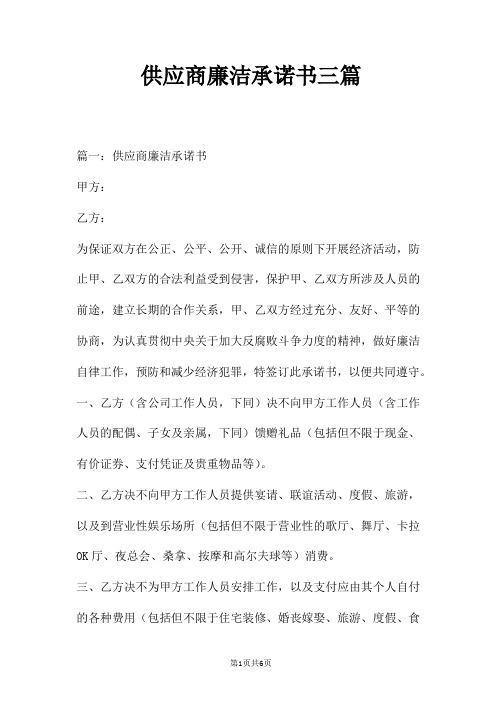 供应商廉洁承诺书三篇

篇一：供应商廉洁承诺书

甲方：

乙方：

为保证双方在公正、公平、公开、诚信的原则下开展经济活动，防止甲、乙双方的合法利益受到侵害，保护甲、乙双方所涉及人员的前途，建立长期的合作关系，甲、乙双方经过充分、友好、平等的协商，为认真贯彻中央关于加大反腐败斗争力度的精神，做好廉洁自律工作，预防和减少经济犯罪，特签订此承诺书，以便共同遵守。

一、乙方（含公司工作人员，下同）决不向甲方工作人员（含工作人员的配偶、子女及亲属，下同）馈赠礼品（包括但不限于现金、有价证券、支付凭证及贵重物品等）。

二、乙方决不向甲方工作人员提供宴请、联谊活动、度假、旅游，以及到营业性娱乐场所（包括但不限于营业性的歌厅、舞厅、卡拉OK厅、夜总会、桑拿、按摩和高尔夫球等）消费。

三、乙方决不为甲方工作人员安排工作，以及支付应由其个人自付的各种费用（包括但不限于住宅装修、婚丧嫁娶、旅游、度假、食

第1页共6页